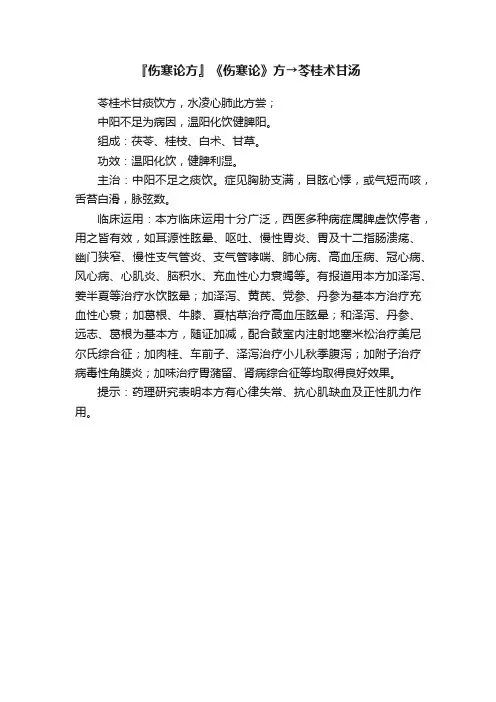 『伤寒论方』《伤寒论》方→苓桂术甘汤

苓桂术甘痰饮方，水凌心肺此方尝；

中阳不足为病因，温阳化饮健脾阳。

组成：茯苓、桂枝、白术、甘草。

功效：温阳化饮，健脾利湿。

主治：中阳不足之痰饮。症见胸胁支满，目眩心悸，或气短而咳，舌苔白滑，脉弦数。

临床运用：本方临床运用十分广泛，西医多种病症属脾虚饮停者，用之皆有效，如耳源性眩晕、呕吐、慢性胃炎、胃及十二指肠溃疡、幽门狭窄、慢性支气管炎、支气管哮喘、肺心病、高血压病、冠心病、风心病、心肌炎、脑积水、充血性心力衰竭等。有报道用本方加泽泻、姜半夏等治疗水饮眩晕；加泽泻、黄芪、党参、丹参为基本方治疗充血性心衰；加葛根、牛膝、夏枯草治疗高血压眩晕；和泽泻、丹参、远志、葛根为基本方，随证加减，配合鼓室内注射地塞米松治疗美尼尔氏综合征；加肉桂、车前子、泽泻治疗小儿秋季腹泻；加附子治疗病毒性角膜炎；加味治疗胃潴留、肾病综合征等均取得良好效果。

提示：药理研究表明本方有心律失常、抗心肌缺血及正性肌力作用。